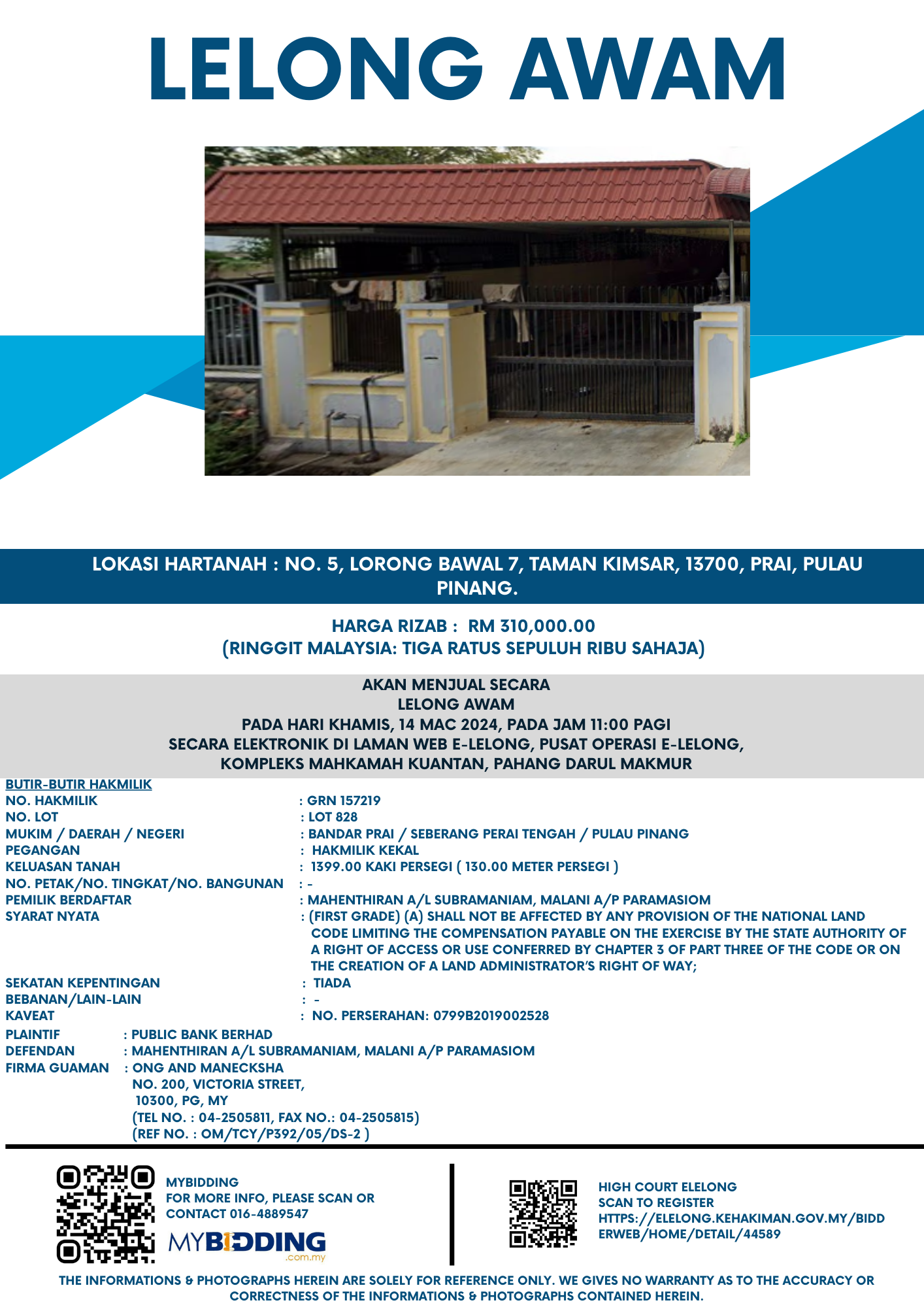 LELONG AWAM

LOKASI HARTANAH : NO. 5, LORONG BAWAL 7, TAMAN KIMSAR, 13700, PRAI, PULAU PINANG.

HARGA RIZAB : RM 310,000.00
(RINGGIT MALAYSIA: TIGA RATUS SEPULUH RIBU SAHAJA)

AKAN MENJUAL SECARA
LELONG AWAM
PADA HARI KHAMIS, 14 MAC 2024, PADA JAM 11:00 PAGI
SECARA ELEKTRONIK DI LAMAN WEB E-LELONG, PUSAT OPERASI E-LELONG,
KOMPLEKS MAHKAMAH KUANTAN, PAHANG DARUL MAKMUR

BUTIR-BUTIR HAKMILIK
NO. HAKMILIK : GRN 157219
NO. LOT : LOT 828
MUKIM / DAERAH / NEGERI : BANDAR PRAI / SEBERANG PERAI TENGAH / PULAU PINANG
PEGANGAN : HAKMILIK KEKAL
KELUASAN TANAH : 1399.00 KAKI PERSEGI ( 130.00 METER PERSEGI )
NO. PETAK/NO. TINGKAT/NO. BANGUNAN : -
PEMILIK BERDAFTAR : MAHENTHIRAN A/L SUBRAMANIAM, MALANI A/P PARAMASIOM
SYARAT NYATA : (FIRST GRADE) (A) SHALL NOT BE AFFECTED BY ANY PROVISION OF THE NATIONAL LAND CODE LIMITING THE COMPENSATION PAYABLE ON THE EXERCISE BY THE STATE AUTHORITY OF A RIGHT OF ACCESS OR USE CONFERRED BY CHAPTER 3 OF PART THREE OF THE CODE OR ON THE CREATION OF A LAND ADMINISTRATOR'S RIGHT OF WAY;
SEKATAN KEPENTINGAN : TIADA
BEBANAN/LAIN-LAIN : -
KAVEAT : NO. PERSERAHAN: 0799B2019002528

PLAINTIF : PUBLIC BANK BERHAD
DEFENDAN : MAHENTHIRAN A/L SUBRAMANIAM, MALANI A/P PARAMASIOM
FIRMA GUAMAN : ONG AND MANECKSHA
NO. 200, VICTORIA STREET,
10300, PG, MY
(TEL NO. : 04-2505811, FAX NO.: 04-2505815)
(REF NO. : OM/TCY/P392/05/DS-2 )

MYBIDDING
FOR MORE INFO, PLEASE SCAN OR CONTACT 016-4889547
MYBIDDING .com.my

HIGH COURT ELELONG
SCAN TO REGISTER
HTTPS://ELELONG.KEHAKIMAN.GOV.MY/BIDDERWEB/HOME/DETAIL/44589

THE INFORMATIONS & PHOTOGRAPHS HEREIN ARE SOLELY FOR REFERENCE ONLY. WE GIVES NO WARRANTY AS TO THE ACCURACY OR CORRECTNESS OF THE INFORMATIONS & PHOTOGRAPHS CONTAINED HEREIN.